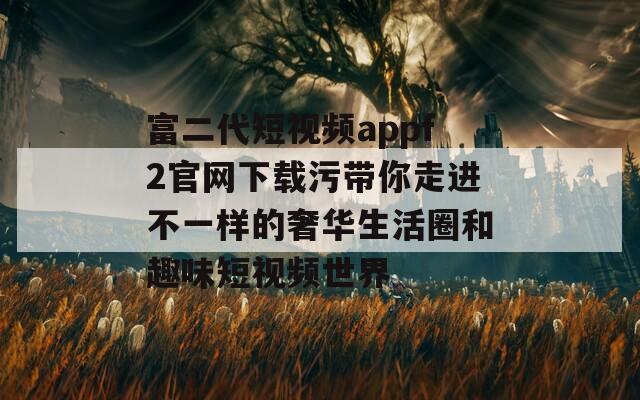 富二代短视频appf2官网下载污带你走进不一样的奢华生活圈和趣味短视频世界